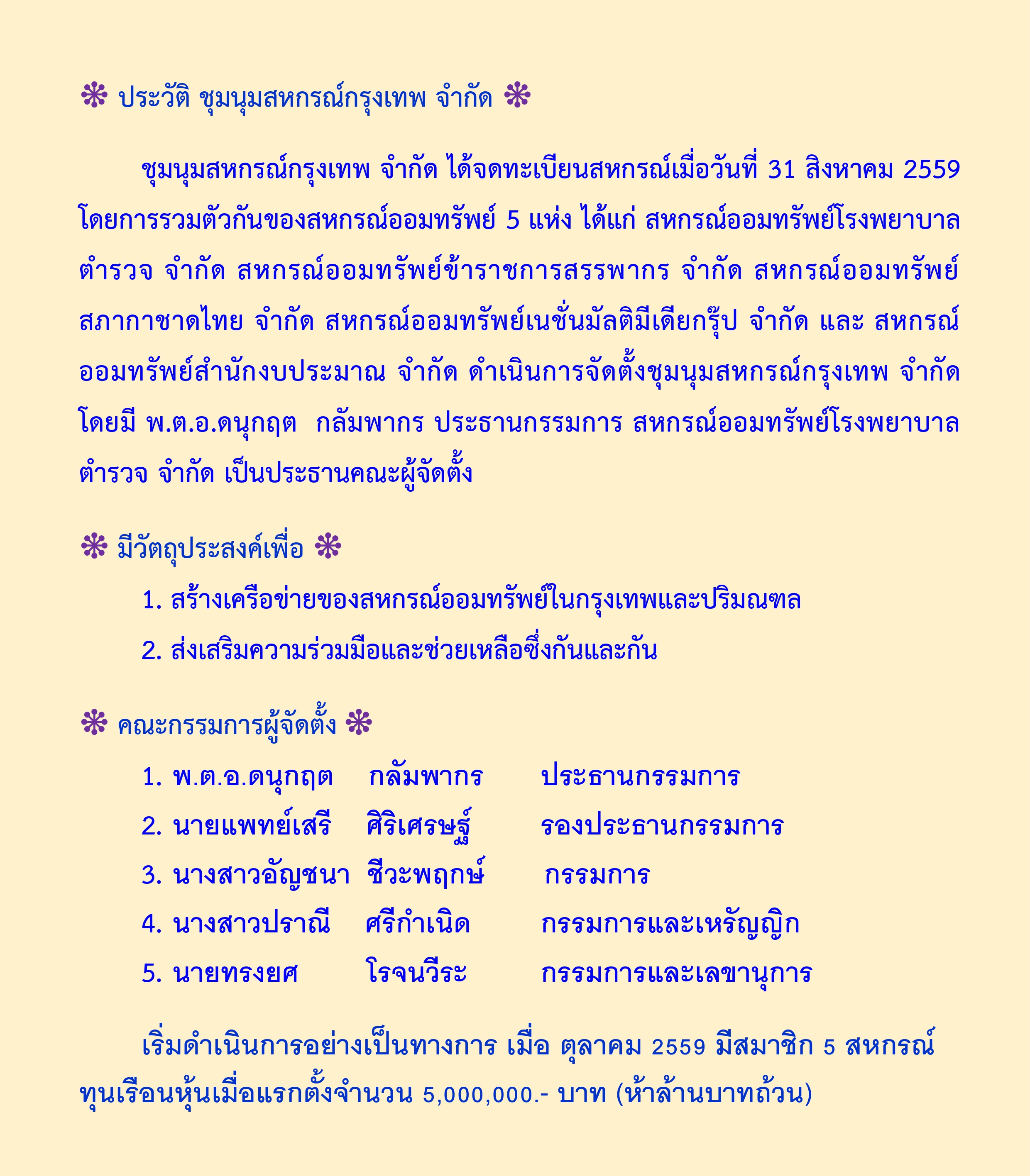 ❋ ประวัติ ชุมนุมสหกรณ์กรุงเทพ จำกัด ❋

ชุมนุมสหกรณ์กรุงเทพ จำกัด ได้จดทะเบียนสหกรณ์เมื่อวันที่ 31 สิงหาคม 2559 โดยการรวมตัวกันของสหกรณ์ออมทรัพย์ 5 แห่ง ได้แก่ สหกรณ์ออมทรัพย์โรงพยาบาลตำรวจ จำกัด สหกรณ์ออมทรัพย์ข้าราชการสรรพากร จำกัด สหกรณ์ออมทรัพย์สภากาชาดไทย จำกัด สหกรณ์ออมทรัพย์เนชั่นมัลติมีเดียกรุ๊ป จำกัด และ สหกรณ์ออมทรัพย์สำนักงบประมาณ จำกัด ดำเนินการจัดตั้งชุมนุมสหกรณ์กรุงเทพ จำกัด โดยมี พ.ต.อ.ดนุกฤต กลัมพากร ประธานกรรมการ สหกรณ์ออมทรัพย์โรงพยาบาลตำรวจ จำกัด เป็นประธานคณะผู้จัดตั้ง

❋ มีวัตถุประสงค์เพื่อ ❋

1. สร้างเครือข่ายของสหกรณ์ออมทรัพย์ในกรุงเทพและปริมณฑล

2. ส่งเสริมความร่วมมือและช่วยเหลือซึ่งกันและกัน

❋ คณะกรรมการผู้จัดตั้ง ❋

1. พ.ต.อ.ดนุกฤต กลัมพากร ประธานกรรมการ

2. นายแพทย์เสรี ศิริเศรษฐ์ รองประธานกรรมการ

3. นางสาวอัญชนา ชีวะพฤกษ์ กรรมการ

4. นางสาวปราณี ศรีกำเนิด กรรมการและเหรัญญิก

5. นายทรงยศ โรจนวีระ กรรมการและเลขานุการ

เริ่มดำเนินการอย่างเป็นทางการ เมื่อ ตุลาคม 2559 มีสมาชิก 5 สหกรณ์ ทุนเรือนหุ้นเมื่อแรกตั้งจำนวน 5,000,000.- บาท (ห้าล้านบาทถ้วน)